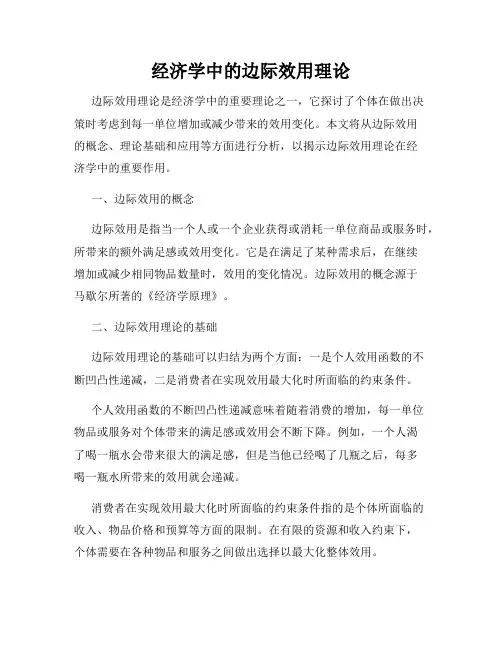 经济学中的边际效用理论

边际效用理论是经济学中的重要理论之一，它探讨了个体在做出决策时考虑到每一单位增加或减少带来的效用变化。本文将从边际效用的概念、理论基础和应用等方面进行分析，以揭示边际效用理论在经济学中的重要作用。

一、边际效用的概念

边际效用是指当一个人或一个企业获得或消耗一单位商品或服务时，所带来的额外满足感或效用变化。它是在满足了某种需求后，在继续增加或减少相同物品数量时，效用的变化情况。边际效用的概念源于马歇尔所著的《经济学原理》。

二、边际效用理论的基础

边际效用理论的基础可以归结为两个方面：一是个人效用函数的不断凹凸性递减，二是消费者在实现效用最大化时所面临的约束条件。

个人效用函数的不断凹凸性递减意味着随着消费的增加，每一单位物品或服务对个体带来的满足感或效用会不断下降。例如，一个人渴了喝一瓶水会带来很大的满足感，但是当他已经喝了几瓶之后，每多喝一瓶水所带来的效用就会递减。

消费者在实现效用最大化时所面临的约束条件指的是个体所面临的收入、物品价格和预算等方面的限制。在有限的资源和收入约束下，个体需要在各种物品和服务之间做出选择以最大化整体效用。